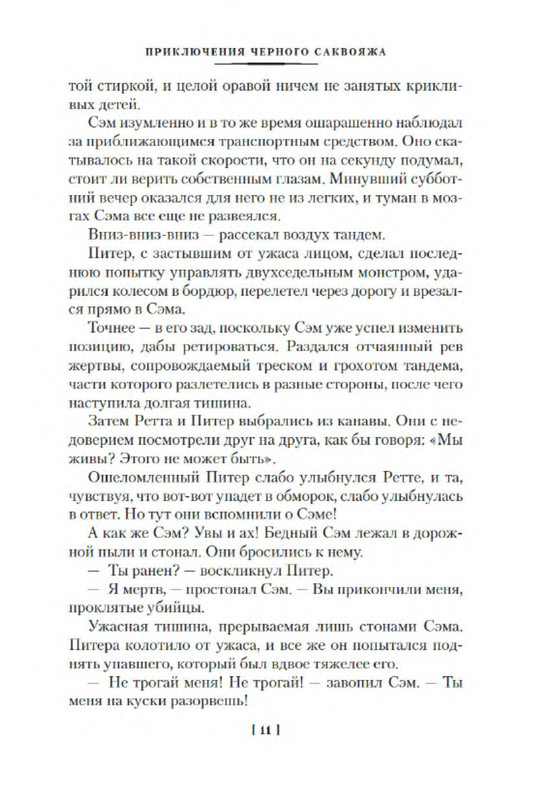 ПРИКЛЮЧЕНИЯ ЧЕРНОГО САКВОЯЖА

той стиркой, и целой оравой ничем не занятых крикливых детей.

Сэм изумленно и в то же время ошарашенно наблюдал за приближающимся транспортным средством. Оно скатывалось на такой скорости, что он на секунду подумал, стоит ли верить собственным глазам. Минувший субботний вечер оказался для него не из легких, и туман в мозгах Сэма все еще не развеялся.

Вниз-вниз-вниз — рассекал воздух тандем.

Питер, с застывшим от ужаса лицом, сделал последнюю попытку управлять двухседельным монстром, ударился колесом в бордюр, перелетел через дорогу и врезался прямо в Сэма.

Точнее — в его зад, поскольку Сэм уже успел изменить позицию, дабы ретироваться. Раздался отчаянный рев жертвы, сопровождаемый треском и грохотом тандема, части которого разлетелись в разные стороны, после чего наступила долгая тишина.

Затем Ретта и Питер выбрались из канавы. Они с недоверием посмотрели друг на друга, как бы говоря: «Мы живы? Этого не может быть».

Ошеломленный Питер слабо улыбнулся Ретте, и та, чувствуя, что вот-вот упадет в обморок, слабо улыбнулась в ответ. Но тут они вспомнили о Сэме!

А как же Сэм? Увы и ах! Бедный Сэм лежал в дорожной пыли и стонал. Они бросились к нему.

— Ты ранен? — воскликнул Питер.

— Я мертв, — простонал Сэм. — Вы прикончили меня, проклятые убийцы.

Ужасная тишина, прерываемая лишь стонами Сэма. Питера колотило от ужаса, и все же он попытался поднять упавшего, который был вдвое тяжелее его.

— Не трогай меня! Не трогай! — завопил Сэм. — Ты меня на куски разорвешь!

[ 11 ]